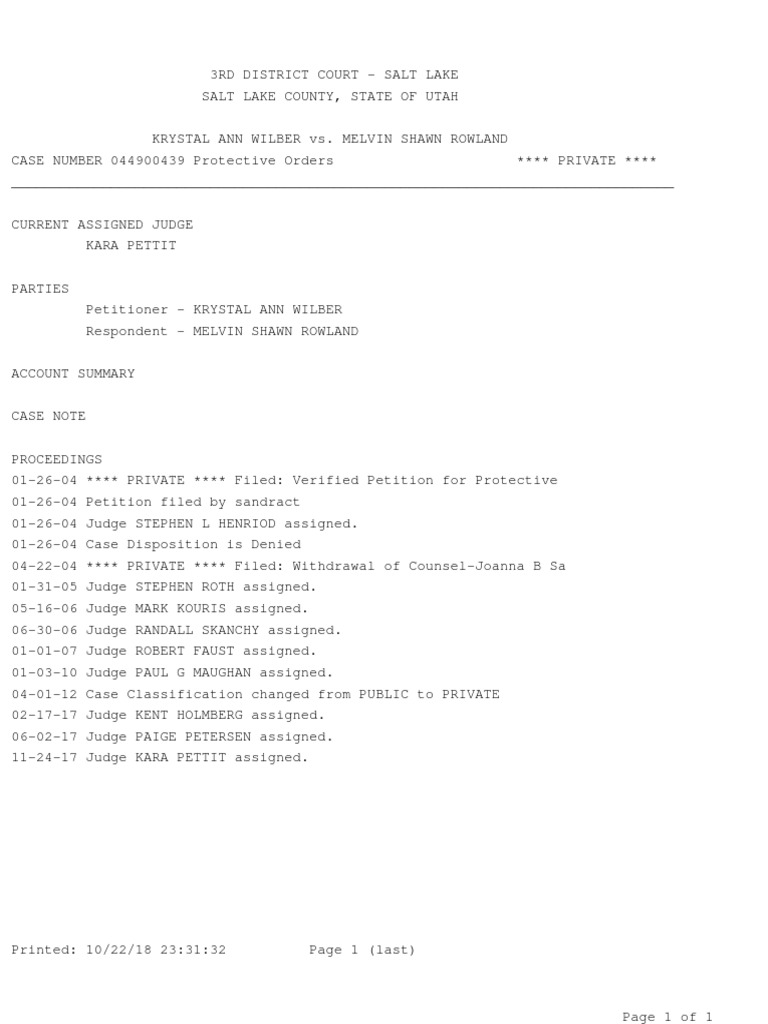 3RD DISTRICT COURT - SALT LAKE
SALT LAKE COUNTY, STATE OF UTAH

KRYSTAL ANN WILBER vs. MELVIN SHAWN ROWLAND
CASE NUMBER 044900439 Protective Orders **** PRIVATE ****

CURRENT ASSIGNED JUDGE
KARA PETTIT

PARTIES
Petitioner - KRYSTAL ANN WILBER
Respondent - MELVIN SHAWN ROWLAND

ACCOUNT SUMMARY

CASE NOTE

PROCEEDINGS
01-26-04 **** PRIVATE **** Filed: Verified Petition for Protective
01-26-04 Petition filed by sandract
01-26-04 Judge STEPHEN L HENRIOD assigned.
01-26-04 Case Disposition is Denied
04-22-04 **** PRIVATE **** Filed: Withdrawal of Counsel-Joanna B Sa
01-31-05 Judge STEPHEN ROTH assigned.
05-16-06 Judge MARK KOURIS assigned.
06-30-06 Judge RANDALL SKANCHY assigned.
01-01-07 Judge ROBERT FAUST assigned.
01-03-10 Judge PAUL G MAUGHAN assigned.
04-01-12 Case Classification changed from PUBLIC to PRIVATE
02-17-17 Judge KENT HOLMBERG assigned.
06-02-17 Judge PAIGE PETERSEN assigned.
11-24-17 Judge KARA PETTIT assigned.

Printed: 10/22/18 23:31:32 Page 1 (last)

Page 1 of 1